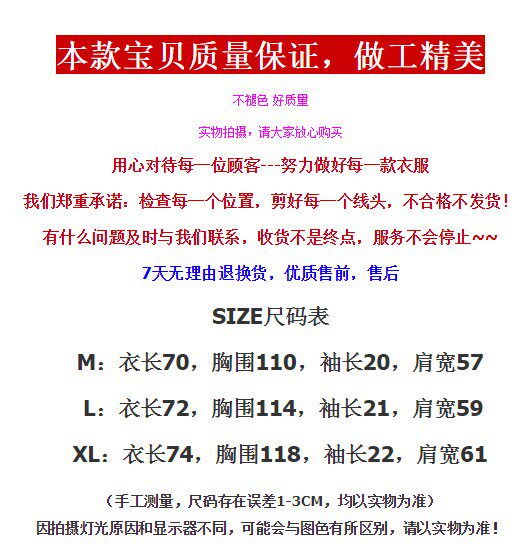 本款宝贝质量保证，做工精美

不褪色 好质量

实物拍摄，请大家放心购买

用心对待每一位顾客---努力做好每一款衣服

我们郑重承诺：检查每一个位置，剪好每一个线头，不合格不发货！

有什么问题及时与我们联系，收货不是终点，服务不会停止~~

7天无理由退换货，优质售前，售后

SIZE尺码表

M：衣长70，胸围110，袖长20，肩宽57

L：衣长72，胸围114，袖长21，肩宽59

XL：衣长74，胸围118，袖长22，肩宽61

（手工测量，尺码存在误差1-3CM，均以实物为准）

因拍摄灯光原因和显示器不同，可能会与图色有所区别，请以实物为准！